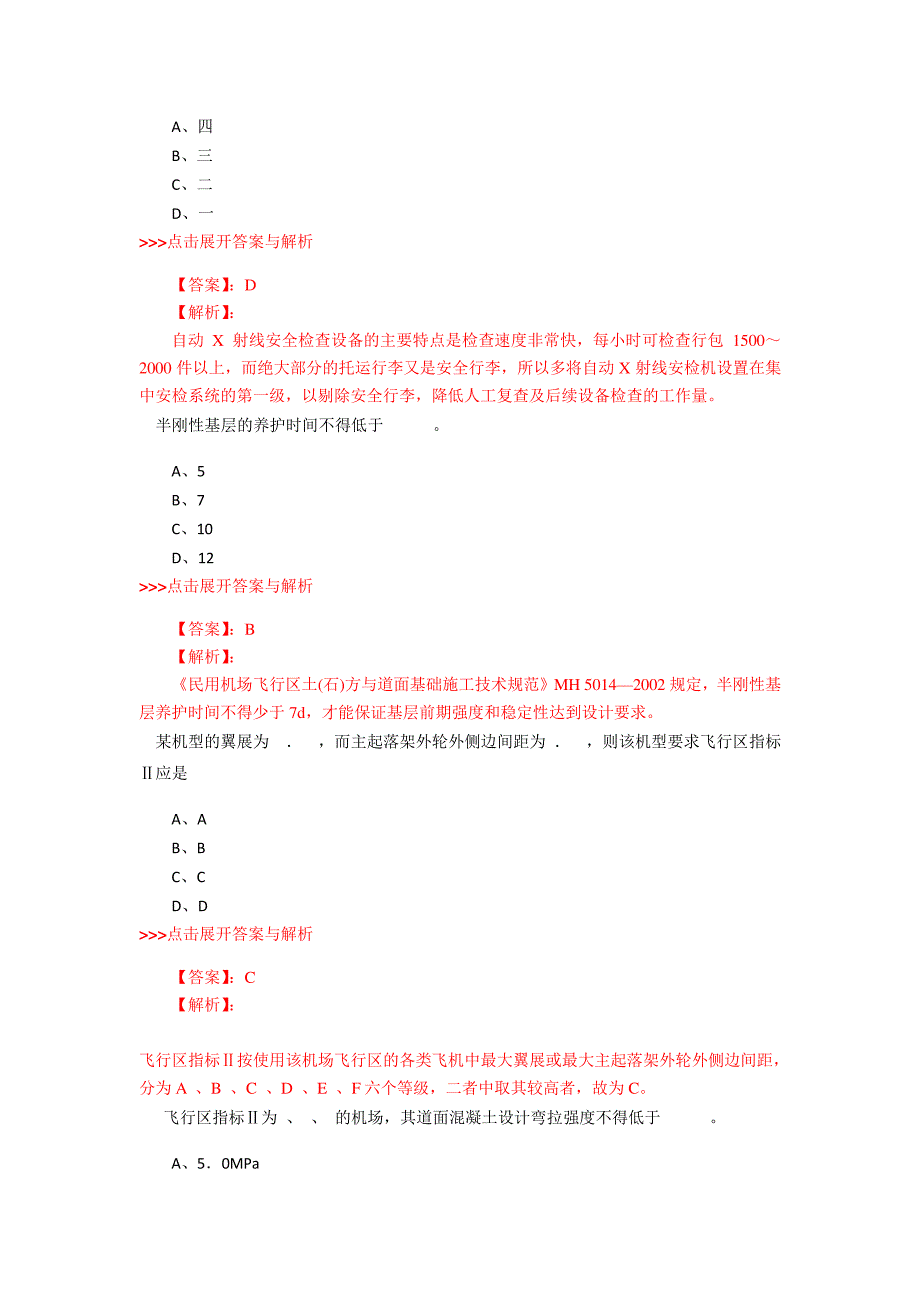 A、四
B、三
C、二
D、一
>>>点击展开答案与解析

【答案】：D
【解析】：
自动 X 射线安全检查设备的主要特点是检查速度非常快，每小时可检查行包 1500～2000 件以上，而绝大部分的托运行李又是安全行李，所以多将自动 X 射线安检机设置在集中安检系统的第一级，以剔除安全行李，降低人工复查及后续设备检查的工作量。
半刚性基层的养护时间不得低于　　。

A、5
B、7
C、10
D、12
>>>点击展开答案与解析

【答案】：B
【解析】：
《民用机场飞行区土(石)方与道面基础施工技术规范》MH 5014—2002 规定，半刚性基层养护时间不得少于 7d，才能保证基层前期强度和稳定性达到设计要求。
某机型的翼展为 . ，而主起落架外轮外侧边间距为 . ，则该机型要求飞行区指标Ⅱ应是

A、A
B、B
C、C
D、D
>>>点击展开答案与解析

【答案】：C
【解析】：

飞行区指标Ⅱ按使用该机场飞行区的各类飞机中最大翼展或最大主起落架外轮外侧边间距，分为 A 、B 、C 、D 、E 、F 六个等级，二者中取其较高者，故为 C。
飞行区指标Ⅱ为 、 、 的机场，其道面混凝土设计弯拉强度不得低于　　。

A、5．0MPa